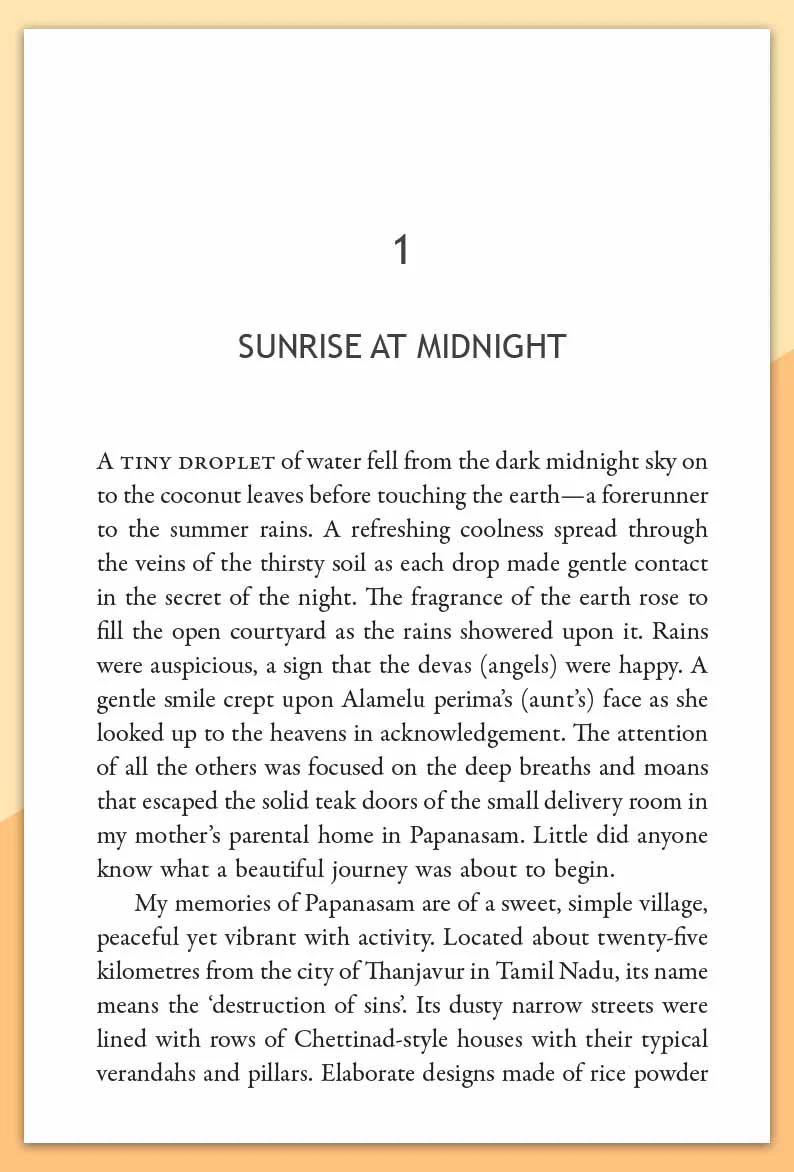 1

SUNRISE AT MIDNIGHT

A TINY DROPLET of water fell from the dark midnight sky on to the coconut leaves before touching the earth—a forerunner to the summer rains. A refreshing coolness spread through the veins of the thirsty soil as each drop made gentle contact in the secret of the night. The fragrance of the earth rose to fill the open courtyard as the rains showered upon it. Rains were auspicious, a sign that the devas (angels) were happy. A gentle smile crept upon Alamelu perima's (aunt's) face as she looked up to the heavens in acknowledgement. The attention of all the others was focused on the deep breaths and moans that escaped the solid teak doors of the small delivery room in my mother's parental home in Papanasam. Little did anyone know what a beautiful journey was about to begin.

My memories of Papanasam are of a sweet, simple village, peaceful yet vibrant with activity. Located about twenty-five kilometres from the city of Thanjavur in Tamil Nadu, its name means the 'destruction of sins'. Its dusty narrow streets were lined with rows of Chettinad-style houses with their typical verandahs and pillars. Elaborate designs made of rice powder